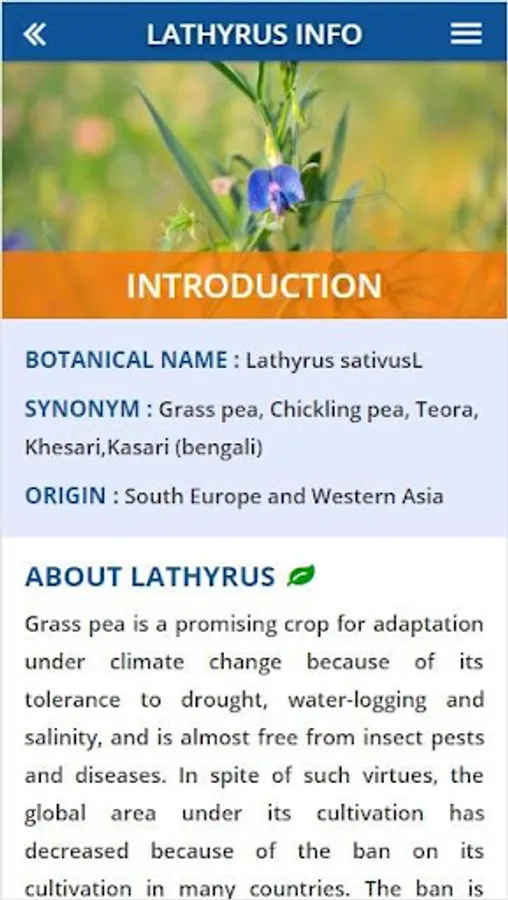 LATHYRUS INFO

INTRODUCTION

BOTANICAL NAME : Lathyrus sativusL

SYNONYM : Grass pea, Chickling pea, Teora, Khesari,Kasari (bengali)

ORIGIN : South Europe and Western Asia

ABOUT LATHYRUS

Grass pea is a promising crop for adaptation under climate change because of its tolerance to drought, water-logging and salinity, and is almost free from insect pests and diseases. In spite of such virtues, the global area under its cultivation has decreased because of the ban on its cultivation in many countries. The ban is